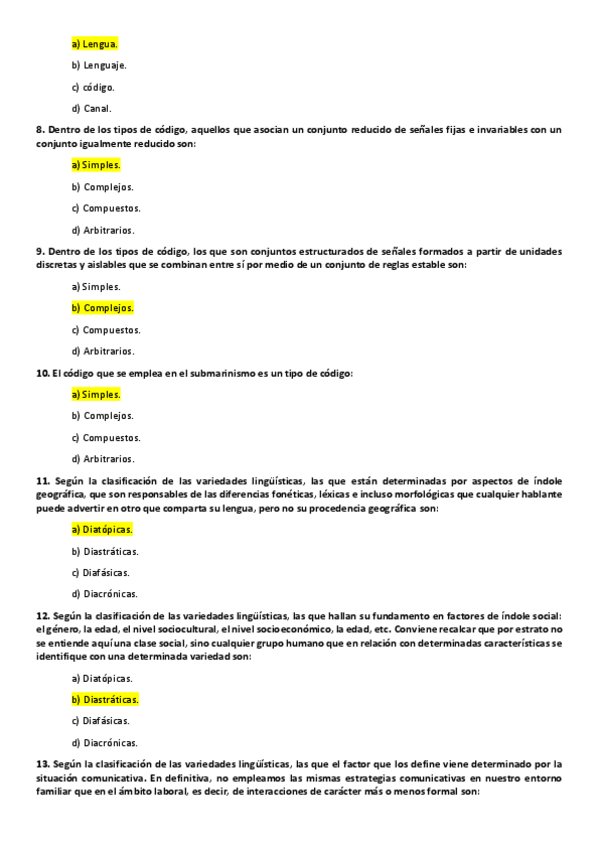 a) Lengua.

b) Lenguaje.

c) código.

d) Canal.

8. Dentro de los tipos de código, aquellos que asocian un conjunto reducido de señales fijas e invariables con un conjunto igualmente reducido son:

a) Simples.

b) Complejos.

c) Compuestos.

d) Arbitrarios.

9. Dentro de los tipos de código, los que son conjuntos estructurados de señales formados a partir de unidades discretas y aislables que se combinan entre sí por medio de un conjunto de reglas estable son:

a) Simples.

b) Complejos.

c) Compuestos.

d) Arbitrarios.

10. El código que se emplea en el submarinismo es un tipo de código:

a) Simples.

b) Complejos.

c) Compuestos.

d) Arbitrarios.

11. Según la clasificación de las variedades lingüísticas, las que están determinadas por aspectos de índole geográfica, que son responsables de las diferencias fonéticas, léxicas e incluso morfológicas que cualquier hablante puede advertir en otro que comparta su lengua, pero no su procedencia geográfica son:

a) Diatópicas.

b) Diastráticas.

c) Diafásicas.

d) Diacrónicas.

12. Según la clasificación de las variedades lingüísticas, las que hallan su fundamento en factores de índole social: el género, la edad, el nivel sociocultural, el nivel socioeconómico, la edad, etc. Conviene recalcar que por estrato no se entiende aquí una clase social, sino cualquier grupo humano que en relación con determinadas características se identifique con una determinada variedad son:

a) Diatópicas.

b) Diastráticas.

c) Diafásicas.

d) Diacrónicas.

13. Según la clasificación de las variedades lingüísticas, las que el factor que los define viene determinado por la situación comunicativa. En definitiva, no empleamos las mismas estrategias comunicativas en nuestro entorno familiar que en el ámbito laboral, es decir, de interacciones de carácter más o menos formal son: